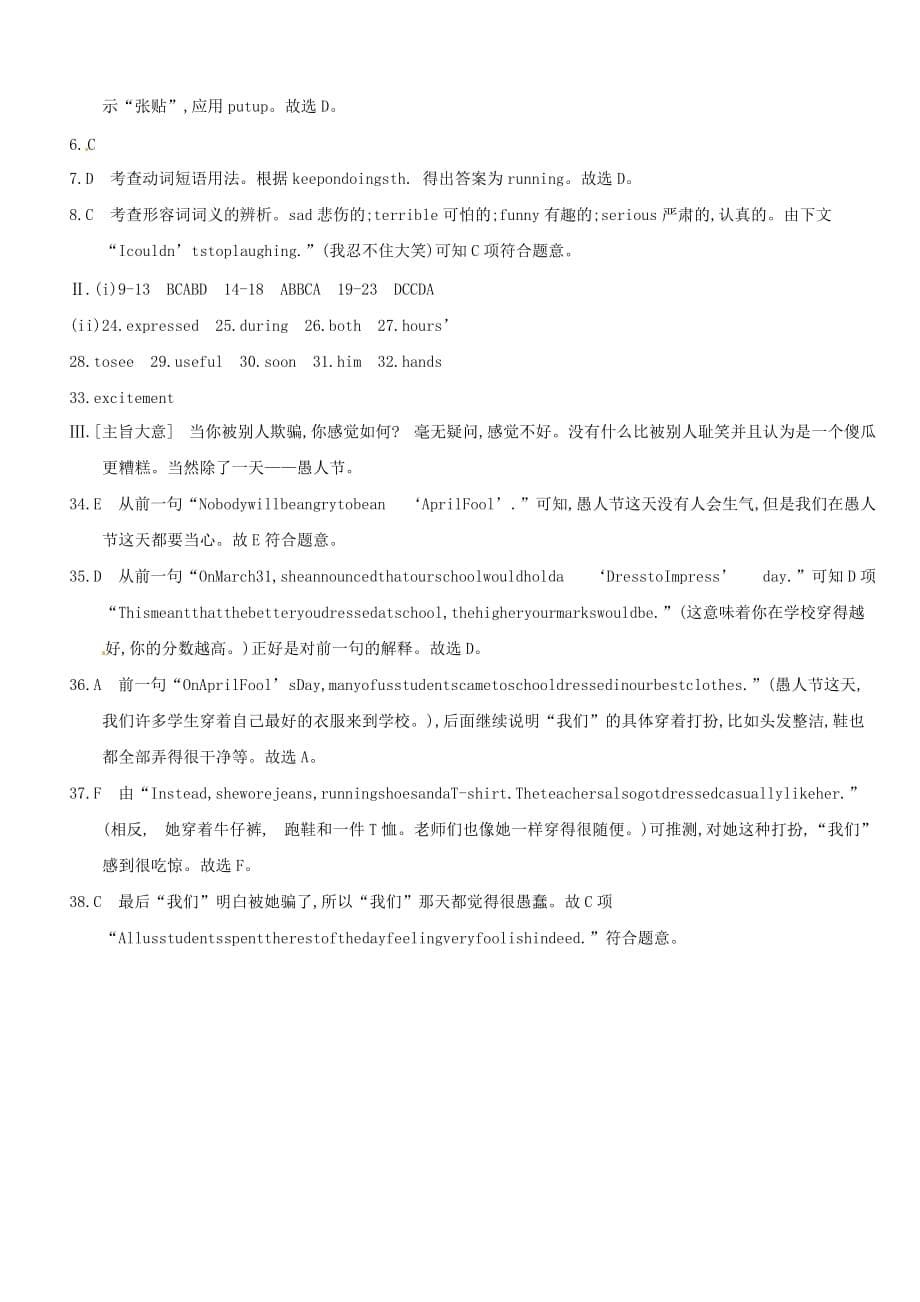 示“张贴”,应用 putup。故选 D。

6.C

7.D 考查动词短语用法。根据 keepondoingsth. 得出答案为 running。故选 D。

8.C 考查形容词词义的辨析。sad 悲伤的;terrible 可怕的;funny 有趣的;serious 严肃的,认真的。由下文“Icouldn’tstoplaughing.”(我忍不住大笑)可知 C 项符合题意。

Ⅱ.(i)9-13 BCABD 14-18 ABBCA 19-23 DCCDA

(ii)24.expressed 25.during 26.both 27.hours’

28.tosee 29.useful 30.soon 31.him 32.hands

33.excitement

Ⅲ.[主旨大意] 当你被别人欺骗,你感觉如何? 毫无疑问,感觉不好。没有什么比被别人耻笑并且认为是一个傻瓜更糟糕。当然除了一天——愚人节。

34.E 从前一句“Nobodywillbeangrytobean ‘AprilFool’.”可知,愚人节这天没有人会生气,但是我们在愚人节这天都要当心。故 E 符合题意。

35.D 从前一句“OnMarch31,sheannouncedthatourschoolwouldholda ‘DresstoImpress’ day.”可知 D 项“Thismeantthatthebetteryoudressedatschool,thehigheryourmarkswouldbe.”(这意味着你在学校穿得越好,你的分数越高。)正好是对前一句的解释。故选 D。

36.A 前一句“OnAprilFool’sDay,manyofusstudentscametoschooldressedinourbestclothes.”(愚人节这天,我们许多学生穿着自己最好的衣服来到学校。),后面继续说明“我们”的具体穿着打扮,比如头发整洁,鞋也都全部弄得很干净等。故选 A。

37.F 由“Instead,sheworejeans,runningshoesandaT-shirt.Theteachersalsogotdressedcasuallylikeher.”(相反, 她穿着牛仔裤, 跑鞋和一件 T 恤。老师们也像她一样穿得很随便。)可推测,对她这种打扮,“我们”感到很吃惊。故选 F。

38.C 最后“我们”明白被她骗了,所以“我们”那天都觉得很愚蠢。故 C 项“Allusstudentsspenttherestofthedayfeelingveryfoolishindeed.”符合题意。